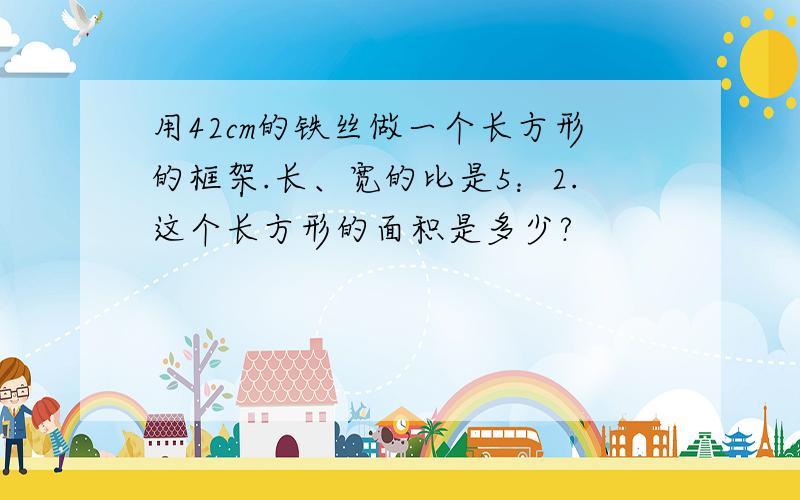 用42cm的铁丝做一个长方形的框架.长、宽的比是5：2.这个长方形的面积是多少?